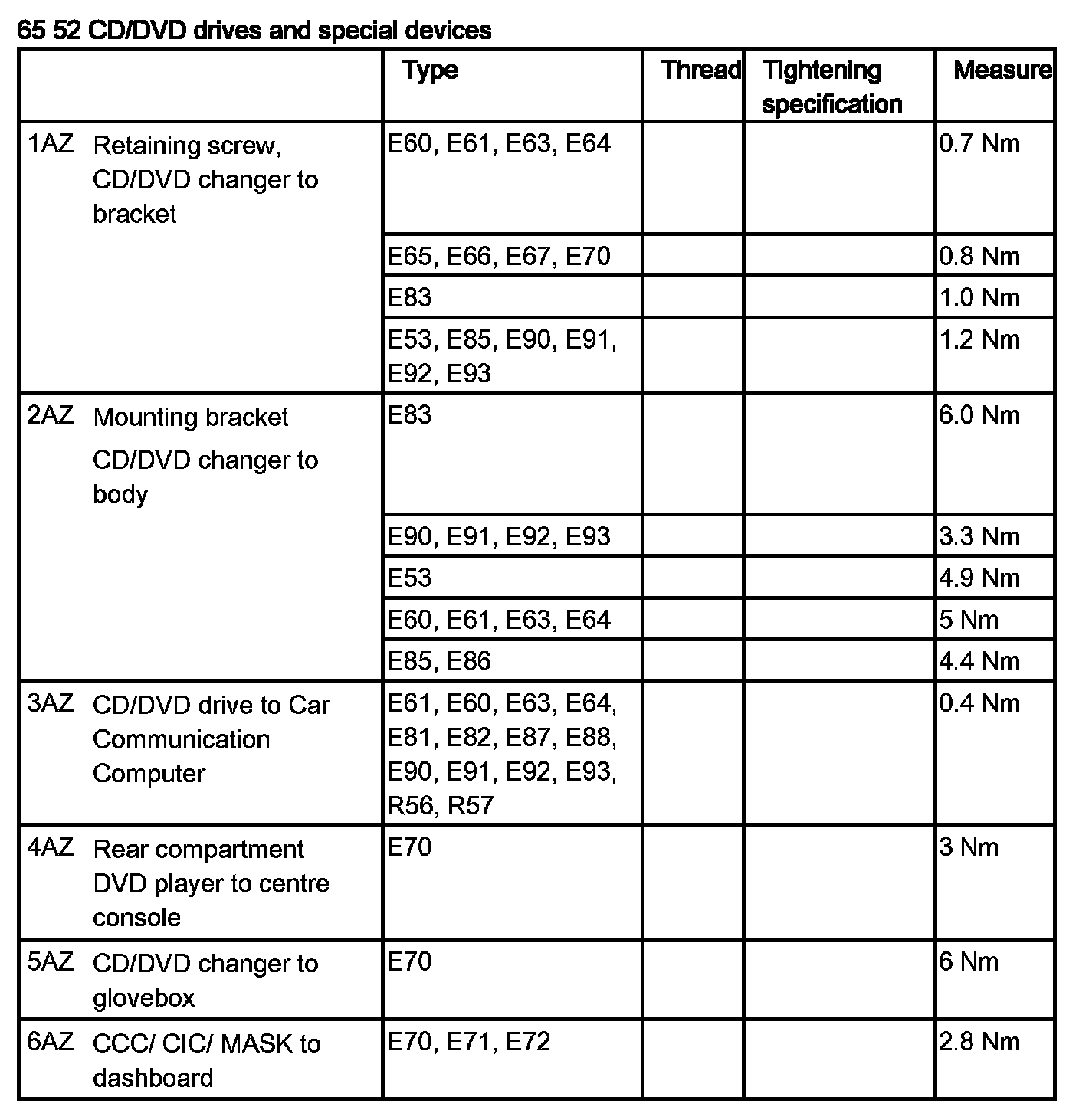 65 52 CD/DVD drives and special devices

| | Type | Thread | Tightening specification | Measure |
|---|---|---|---|---|
| 1AZ Retaining screw, CD/DVD changer to bracket | E60, E61, E63, E64 | | | 0.7 Nm |
| | E65, E66, E67, E70 | | | 0.8 Nm |
| | E83 | | | 1.0 Nm |
| | E53, E85, E90, E91, E92, E93 | | | 1.2 Nm |
| 2AZ Mounting bracket CD/DVD changer to body | E83 | | | 6.0 Nm |
| | E90, E91, E92, E93 | | | 3.3 Nm |
| | E53 | | | 4.9 Nm |
| | E60, E61, E63, E64 | | | 5 Nm |
| | E85, E86 | | | 4.4 Nm |
| 3AZ CD/DVD drive to Car Communication Computer | E61, E60, E63, E64, E81, E82, E87, E88, E90, E91, E92, E93, R56, R57 | | | 0.4 Nm |
| 4AZ Rear compartment DVD player to centre console | E70 | | | 3 Nm |
| 5AZ CD/DVD changer to glovebox | E70 | | | 6 Nm |
| 6AZ CCC/ CIC/ MASK to dashboard | E70, E71, E72 | | | 2.8 Nm |